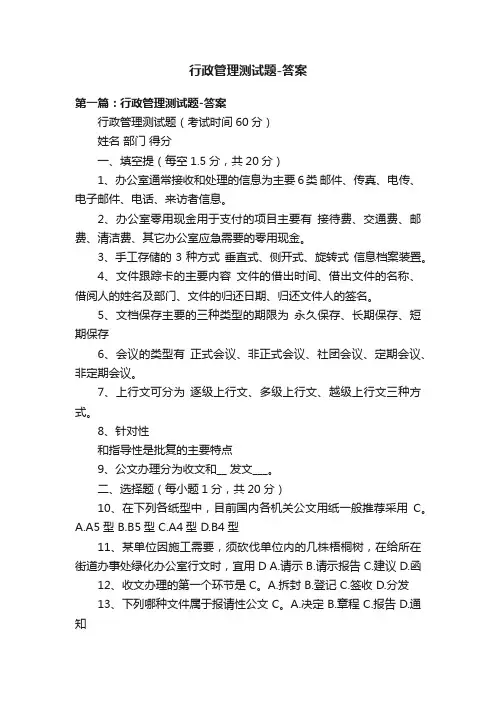 行政管理测试题-答案

第一篇：行政管理测试题-答案

行政管理测试题（考试时间 60 分）

姓名 部门 得分

一、填空提（每空 1.5 分，共 20 分）

1、办公室通常接收和处理的信息为主要 6 类 邮件、传真、电传、电子邮件、电话、来访者信息。

2、办公室零用现金用于支付的项目主要有 接待费、交通费、邮费、清洁费、其它办公室应急需要的零用现金。

3、手工存储的 3 种方式 垂直式、侧开式、旋转式 信息档案装置。

4、文件跟踪卡的主要内容 文件的借出时间、借出文件的名称、借阅人的姓名及部门、文件的归还日期、归还文件人的签名。

5、文档保存主要的三种类型的期限为 永久保存、长期保存、短期保存

6、会议的类型有 正式会议、非正式会议、社团会议、定期会议、非定期会议。

7、上行文可分为 逐级上行文、多级上行文、越级上行文三种方式。

8、针对性

和指导性是批复的主要特点

9、公文办理分为收文和__ 发文___。

二、选择题（每小题 1 分，共 20 分）

10、在下列各纸型中，目前国内各机关公文用纸一般推荐采用 C。A.A5 型 B.B5 型 C.A4 型 D.B4 型

11、某单位因施工需要，须砍伐单位内的几株梧桐树，在给所在街道办事处绿化办公室行文时，宜用 D A.请示 B.请示报告 C.建议 D.函

12、收文办理的第一个环节是 C。A.拆封 B.登记 C.签收 D.分发

13、下列哪种文件属于报请性公文 C。A.决定 B.章程 C.报告 D.通知